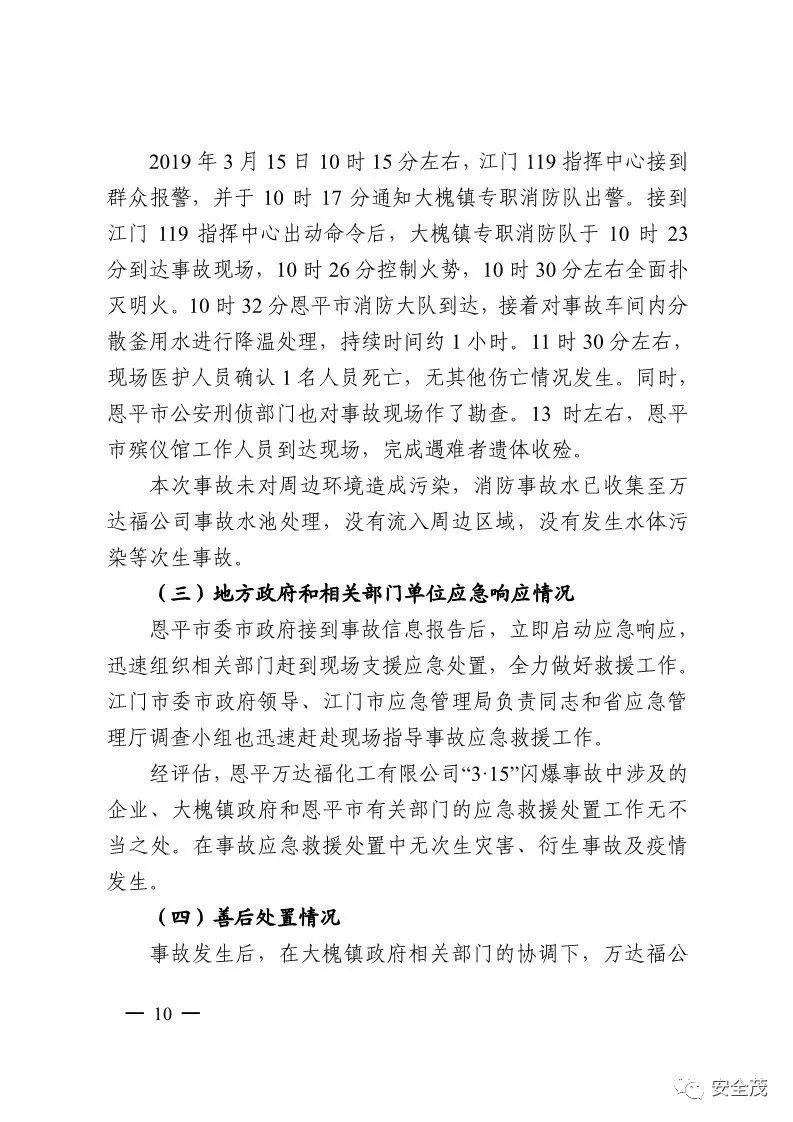 2019 年 3 月 15 日 10 时 15 分左右，江门 119 指挥中心接到群众报警，并于 10 时 17 分通知大槐镇专职消防队出警。接到江门 119 指挥中心出动命令后，大槐镇专职消防队于 10 时 23 分到达事故现场，10 时 26 分控制火势，10 时 30 分左右全面扑灭明火。10 时 32 分恩平市消防大队到达，接着对事故车间内分散釜用水进行降温处理，持续时间约 1 小时。11 时 30 分左右，现场医护人员确认 1 名人员死亡，无其他伤亡情况发生。同时，恩平市公安刑侦部门也对事故现场作了勘查。13 时左右，恩平市殡仪馆工作人员到达现场，完成遇难者遗体收殓。

本次事故未对周边环境造成污染，消防事故水已收集至万达福公司事故水池处理，没有流入周边区域，没有发生水体污染等次生事故。

（三）地方政府和相关部门单位应急响应情况

恩平市委市政府接到事故信息报告后，立即启动应急响应，迅速组织相关部门赶到现场支援应急处置，全力做好救援工作。江门市委市政府领导、江门市应急管理局负责同志和省应急管理厅调查小组也迅速赶赴现场指导事故应急救援工作。

经评估，恩平万达福化工有限公司“3·15”闪爆事故中涉及的企业、大槐镇政府和恩平市有关部门的应急救援处置工作无不当之处。在事故应急救援处置中无次生灾害、衍生事故及疫情发生。

（四）善后处置情况

事故发生后，在大槐镇政府相关部门的协调下，万达福公

— 10 —

安全茂